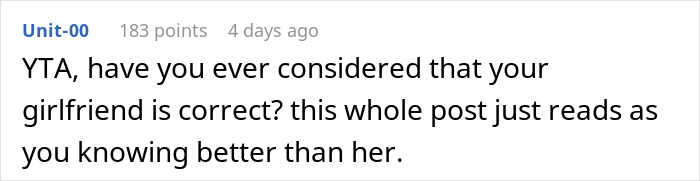 Unit-00 183 points 4 days ago

YTA, have you ever considered that your girlfriend is correct? this whole post just reads as you knowing better than her.